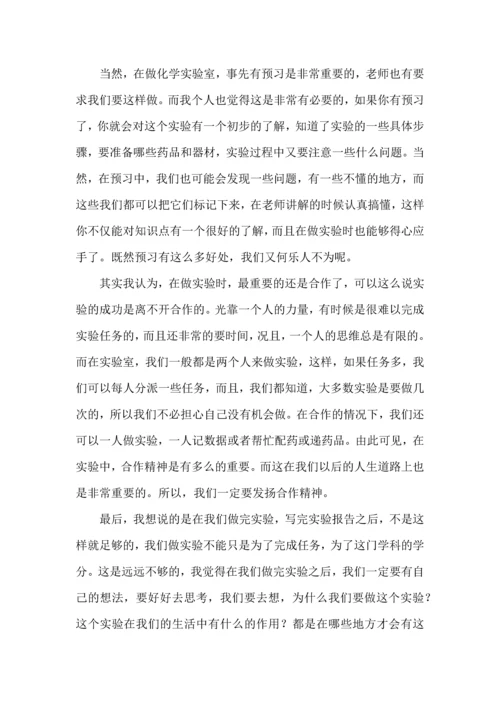 当然，在做化学实验室，事先有预习是非常重要的，老师也有要求我们要这样做。而我个人也觉得这是非常有必要的，如果你有预习了，你就会对这个实验有一个初步的了解，知道了实验的一些具体步骤，要准备哪些药品和器材，实验过程中又要注意一些什么问题。当然，在预习中，我们也可能会发现一些问题，有一些不懂的地方，而这些我们都可以把它们标记下来，在老师讲解的时候认真搞懂，这样你不仅能对知识点有一个很好的了解，而且在做实验时也能够得心应手了。既然预习有这么多好处，我们又何乐人不为呢。

其实我认为，在做实验时，最重要的还是合作了，可以这么说实验的成功是离不开合作的。光靠一个人的力量，有时候是很难以完成实验任务的，而且还非常的要时间，况且，一个人的思维总是有限的。而在实验室，我们一般都是两个人来做实验，这样，如果任务多，我们可以每人分派一些任务，而且，我们都知道，大多数实验是要做几次的，所以我们不必担心自己没有机会做。在合作的情况下，我们还可以一人做实验，一人记数据或者帮忙配药或递药品。由此可见，在实验中，合作精神是有多么的重要。而这在我们以后的人生道路上也是非常重要的。所以，我们一定要发扬合作精神。

最后，我想说的是在我们做完实验，写完实验报告之后，不是这样就足够的，我们做实验不能只是为了完成任务，为了这门学科的学分。这是远远不够的，我觉得在我们做完实验之后，我们一定要有自己的想法，要好好去思考，我们要去想，为什么我们要做这个实验？这个实验在我们的生活中有什么的作用？都是在哪些地方才会有这